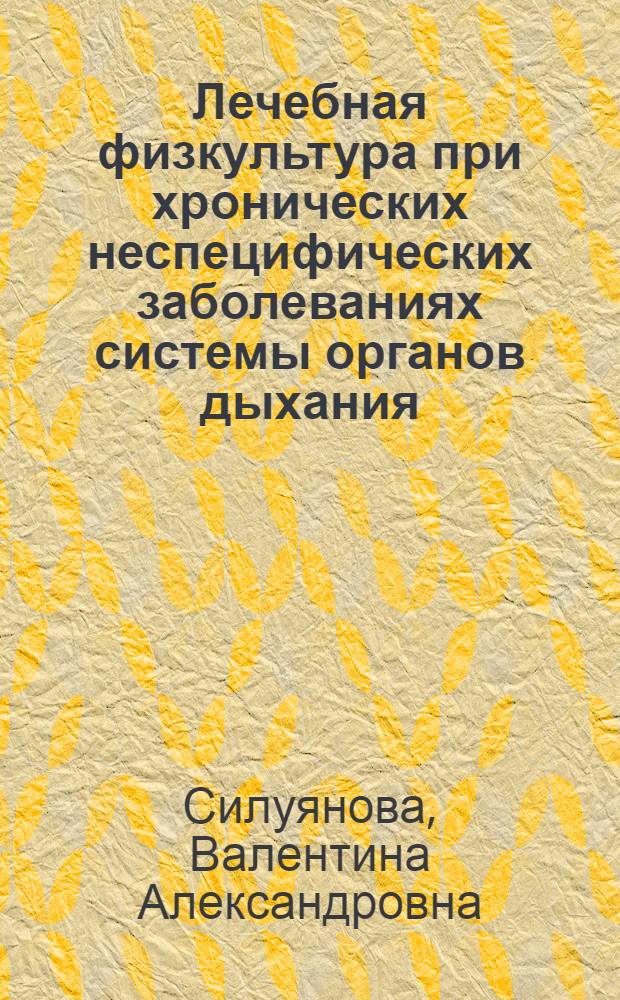 Лечебная физкультура при хронических неспецифических заболеваниях системы органов дыхания

Силуянова, Валентина Александровна